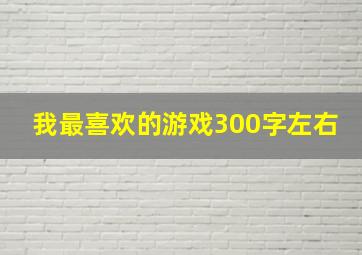 我最喜欢的游戏300字左右